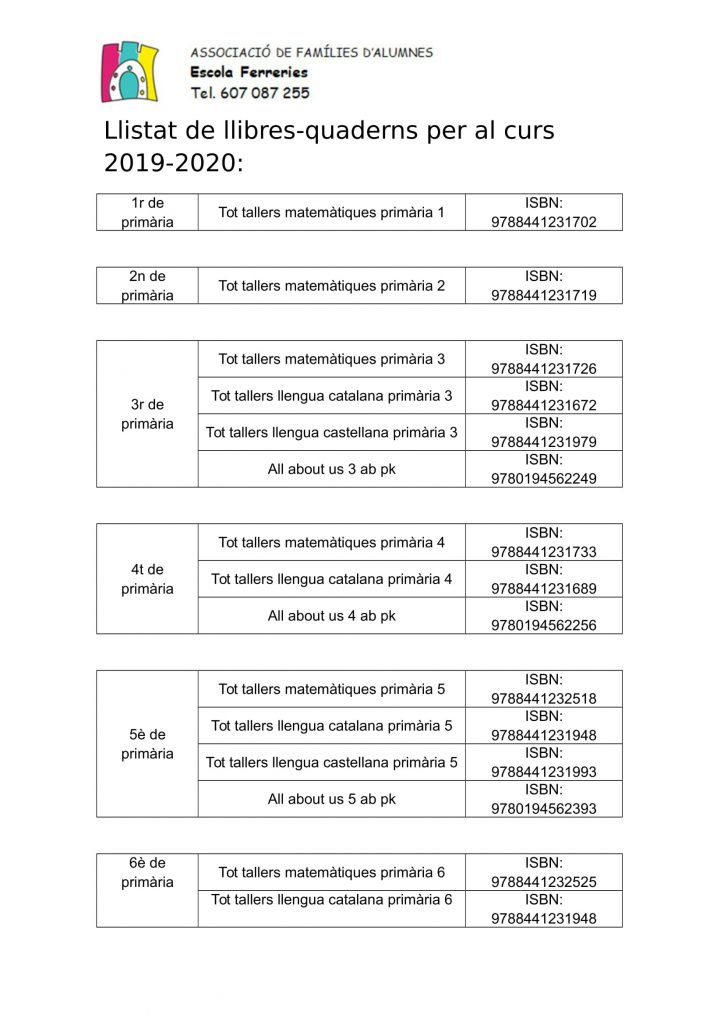 ASSOCIACIÓ DE FAMÍLIES D'ALUMNES
Escola Ferreries
Tel. 607 087 255

Llistat de llibres-quaderns per al curs 2019-2020:

| 1r de primària | Tot tallers matemàtiques primària 1 | ISBN: 9788441231702 |
|---|---|---|

| 2n de primària | Tot tallers matemàtiques primària 2 | ISBN: 9788441231719 |
|---|---|---|

| 3r de primària | Tot tallers matemàtiques primària 3 | ISBN: 9788441231726 |
|---|---|---|
| | Tot tallers llengua catalana primària 3 | ISBN: 9788441231672 |
| | Tot tallers llengua castellana primària 3 | ISBN: 9788441231979 |
| | All about us 3 ab pk | ISBN: 9780194562249 |

| 4t de primària | Tot tallers matemàtiques primària 4 | ISBN: 9788441231733 |
|---|---|---|
| | Tot tallers llengua catalana primària 4 | ISBN: 9788441231689 |
| | All about us 4 ab pk | ISBN: 9780194562256 |

| 5è de primària | Tot tallers matemàtiques primària 5 | ISBN: 9788441232518 |
|---|---|---|
| | Tot tallers llengua catalana primària 5 | ISBN: 9788441231948 |
| | Tot tallers llengua castellana primària 5 | ISBN: 9788441231993 |
| | All about us 5 ab pk | ISBN: 9780194562393 |

| 6è de primària | Tot tallers matemàtiques primària 6 | ISBN: 9788441232525 |
|---|---|---|
| | Tot tallers llengua catalana primària 6 | ISBN: 9788441231948 |